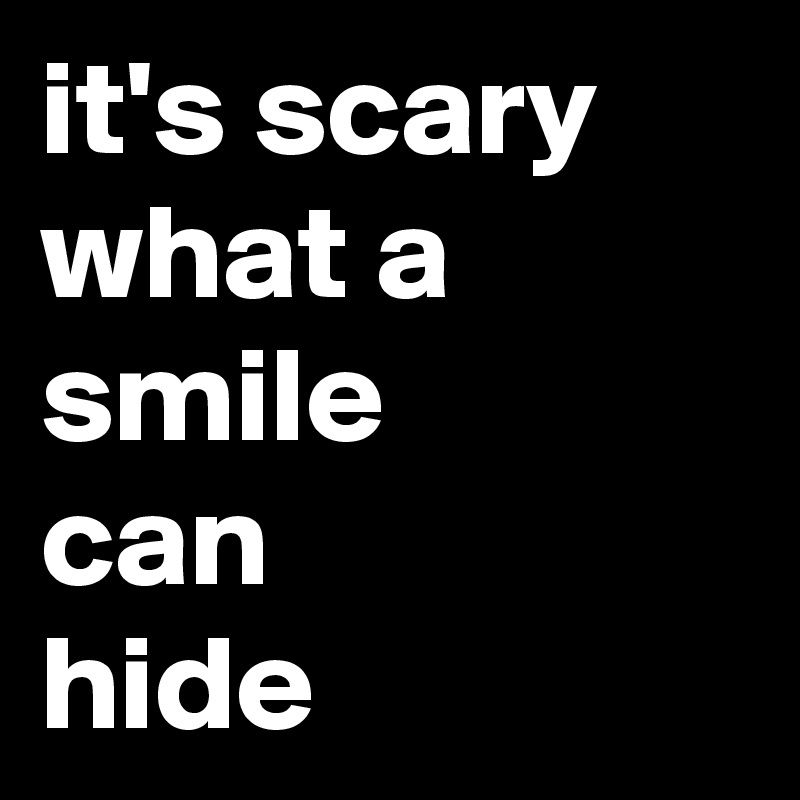 it's scary what a smile can hide